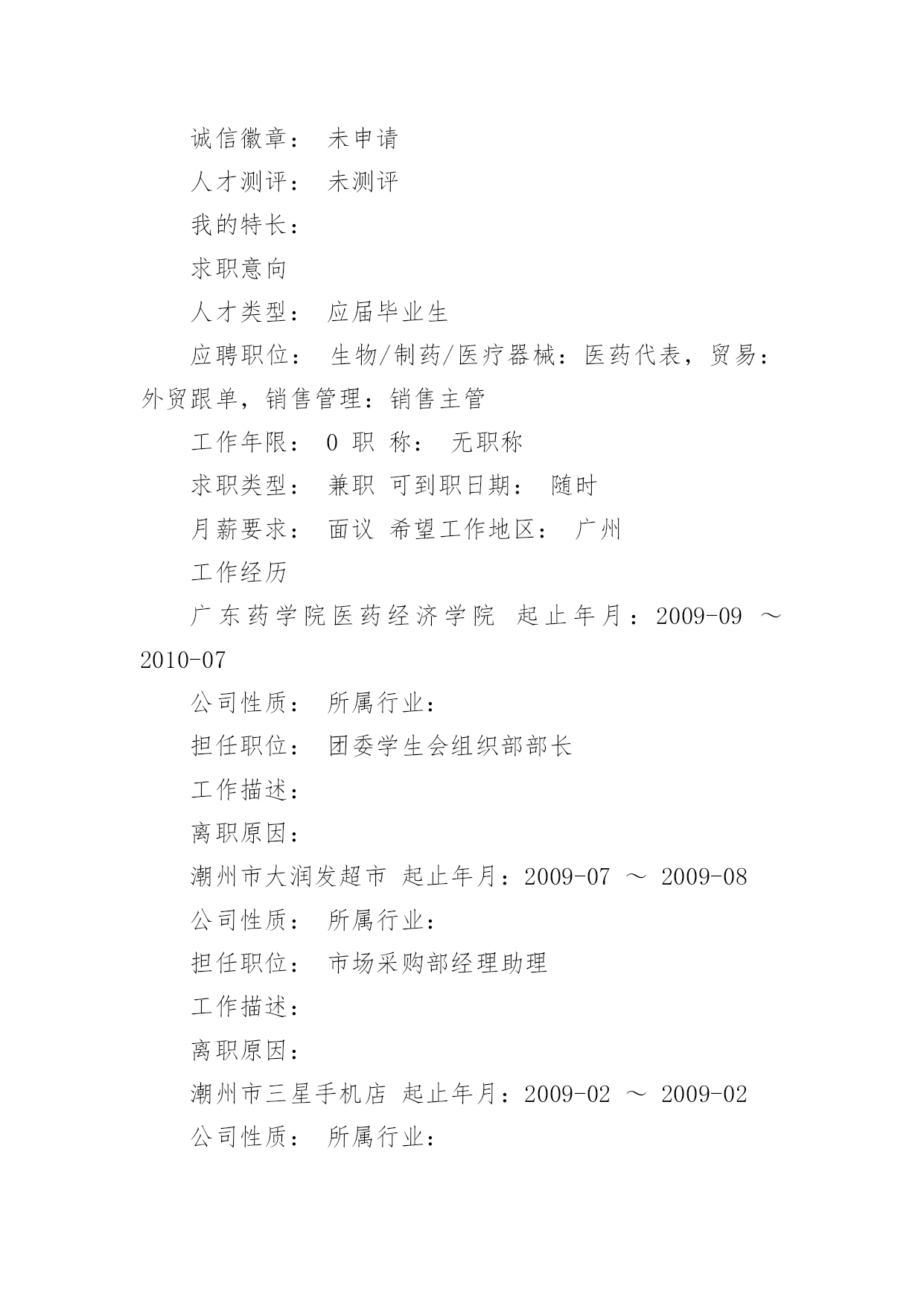 诚信徽章： 未申请

人才测评： 未测评

我的特长：

求职意向

人才类型： 应届毕业生

应聘职位： 生物/制药/医疗器械：医药代表，贸易：外贸跟单，销售管理：销售主管

工作年限： 0 职 称： 无职称

求职类型： 兼职 可到职日期： 随时

月薪要求： 面议 希望工作地区： 广州

工作经历

广东药学院医药经济学院 起止年月：2009-09 ～ 2010-07

公司性质： 所属行业：

担任职位： 团委学生会组织部部长

工作描述：

离职原因：

潮州市大润发超市 起止年月：2009-07 ～ 2009-08

公司性质： 所属行业：

担任职位： 市场采购部经理助理

工作描述：

离职原因：

潮州市三星手机店 起止年月：2009-02 ～ 2009-02

公司性质： 所属行业：